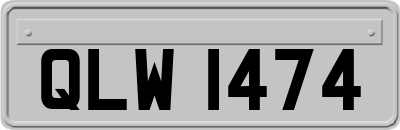 QLW 1474